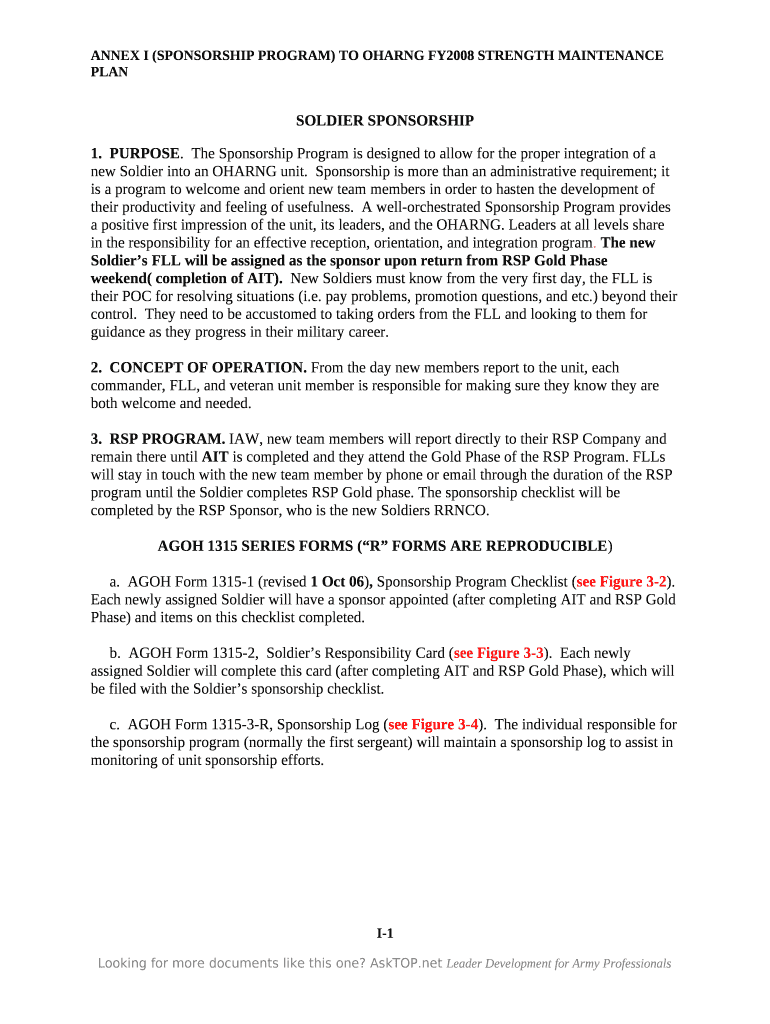 ANNEX I (SPONSORSHIP PROGRAM) TO OHARNG FY2008 STRENGTH MAINTENANCE PLAN

SOLDIER SPONSORSHIP

1. PURPOSE. The Sponsorship Program is designed to allow for the proper integration of a new Soldier into an OHARNG unit. Sponsorship is more than an administrative requirement; it is a program to welcome and orient new team members in order to hasten the development of their productivity and feeling of usefulness. A well-orchestrated Sponsorship Program provides a positive first impression of the unit, its leaders, and the OHARNG. Leaders at all levels share in the responsibility for an effective reception, orientation, and integration program. The new Soldier's FLL will be assigned as the sponsor upon return from RSP Gold Phase weekend( completion of AIT). New Soldiers must know from the very first day, the FLL is their POC for resolving situations (i.e. pay problems, promotion questions, and etc.) beyond their control. They need to be accustomed to taking orders from the FLL and looking to them for guidance as they progress in their military career.

2. CONCEPT OF OPERATION. From the day new members report to the unit, each commander, FLL, and veteran unit member is responsible for making sure they know they are both welcome and needed.

3. RSP PROGRAM. IAW, new team members will report directly to their RSP Company and remain there until AIT is completed and they attend the Gold Phase of the RSP Program. FLLs will stay in touch with the new team member by phone or email through the duration of the RSP program until the Soldier completes RSP Gold phase. The sponsorship checklist will be completed by the RSP Sponsor, who is the new Soldiers RRNCO.

AGOH 1315 SERIES FORMS ("R" FORMS ARE REPRODUCIBLE)

a. AGOH Form 1315-1 (revised 1 Oct 06), Sponsorship Program Checklist (see Figure 3-2). Each newly assigned Soldier will have a sponsor appointed (after completing AIT and RSP Gold Phase) and items on this checklist completed.

b. AGOH Form 1315-2, Soldier's Responsibility Card (see Figure 3-3). Each newly assigned Soldier will complete this card (after completing AIT and RSP Gold Phase), which will be filed with the Soldier's sponsorship checklist.

c. AGOH Form 1315-3-R, Sponsorship Log (see Figure 3-4). The individual responsible for the sponsorship program (normally the first sergeant) will maintain a sponsorship log to assist in monitoring of unit sponsorship efforts.

I-1

Looking for more documents like this one? AskTOP.net Leader Development for Army Professionals